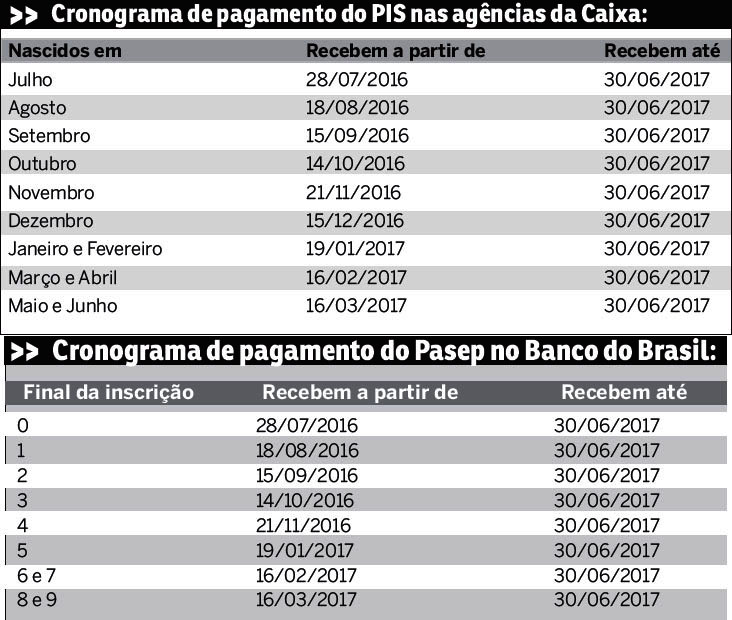 >> Cronograma de pagamento do PIS nas agências da Caixa:

| Nascidos em | Recebem a partir de | Recebem até |
|---|---|---|
| Julho | 28/07/2016 | 30/06/2017 |
| Agosto | 18/08/2016 | 30/06/2017 |
| Setembro | 15/09/2016 | 30/06/2017 |
| Outubro | 14/10/2016 | 30/06/2017 |
| Novembro | 21/11/2016 | 30/06/2017 |
| Dezembro | 15/12/2016 | 30/06/2017 |
| Janeiro e Fevereiro | 19/01/2017 | 30/06/2017 |
| Março e Abril | 16/02/2017 | 30/06/2017 |
| Maio e Junho | 16/03/2017 | 30/06/2017 |

>> Cronograma de pagamento do Pasep no Banco do Brasil:

| Final da inscrição | Recebem a partir de | Recebem até |
|---|---|---|
| 0 | 28/07/2016 | 30/06/2017 |
| 1 | 18/08/2016 | 30/06/2017 |
| 2 | 15/09/2016 | 30/06/2017 |
| 3 | 14/10/2016 | 30/06/2017 |
| 4 | 21/11/2016 | 30/06/2017 |
| 5 | 19/01/2017 | 30/06/2017 |
| 6 e 7 | 16/02/2017 | 30/06/2017 |
| 8 e 9 | 16/03/2017 | 30/06/2017 |